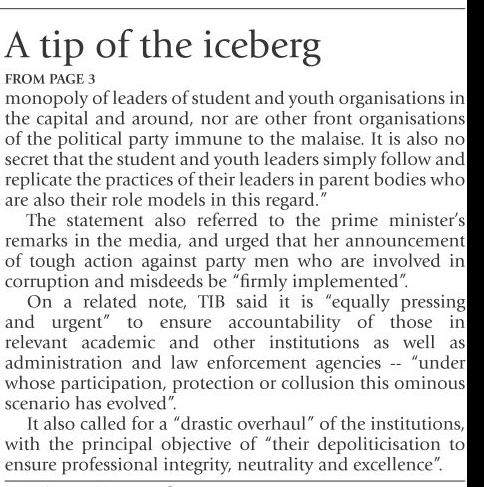 A tip of the iceberg

FROM PAGE 3

monopoly of leaders of student and youth organisations in the capital and around, nor are other front organisations of the political party immune to the malaise. It is also no secret that the student and youth leaders simply follow and replicate the practices of their leaders in parent bodies who are also their role models in this regard."

The statement also referred to the prime minister's remarks in the media, and urged that her announcement of tough action against party men who are involved in corruption and misdeeds be "firmly implemented".

On a related note, TIB said it is "equally pressing and urgent" to ensure accountability of those in relevant academic and other institutions as well as administration and law enforcement agencies -- "under whose participation, protection or collusion this ominous scenario has evolved".

It also called for a "drastic overhaul" of the institutions, with the principal objective of "their depoliticisation to ensure professional integrity, neutrality and excellence".